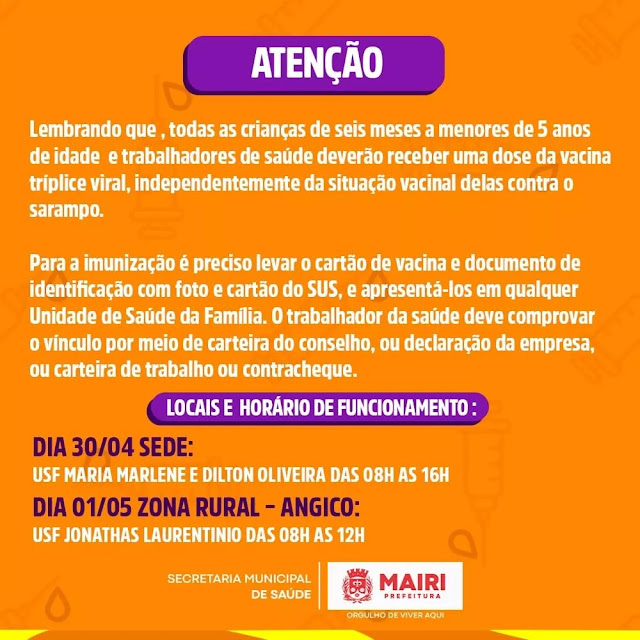 ATENÇÃO

Lembrando que , todas as crianças de seis meses a menores de 5 anos de idade e trabalhadores de saúde deverão receber uma dose da vacina tríplice viral, independentemente da situação vacinal delas contra o sarampo.

Para a imunização é preciso levar o cartão de vacina e documento de identificação com foto e cartão do SUS, e apresentá-los em qualquer Unidade de Saúde da Família. O trabalhador da saúde deve comprovar o vínculo por meio de carteira do conselho, ou declaração da empresa, ou carteira de trabalho ou contracheque.

LOCAIS E HORÁRIO DE FUNCIONAMENTO :

DIA 30/04 SEDE:
USF MARIA MARLENE E DILTON OLIVEIRA DAS 08H AS 16H

DIA 01/05 ZONA RURAL - ANGICO:
USF JONATHAS LAURENTINIO DAS 08H AS 12H

SECRETARIA MUNICIPAL DE SAÚDE

MAIRI
PREFEITURA
ORGULHO DE VIVER AQUI